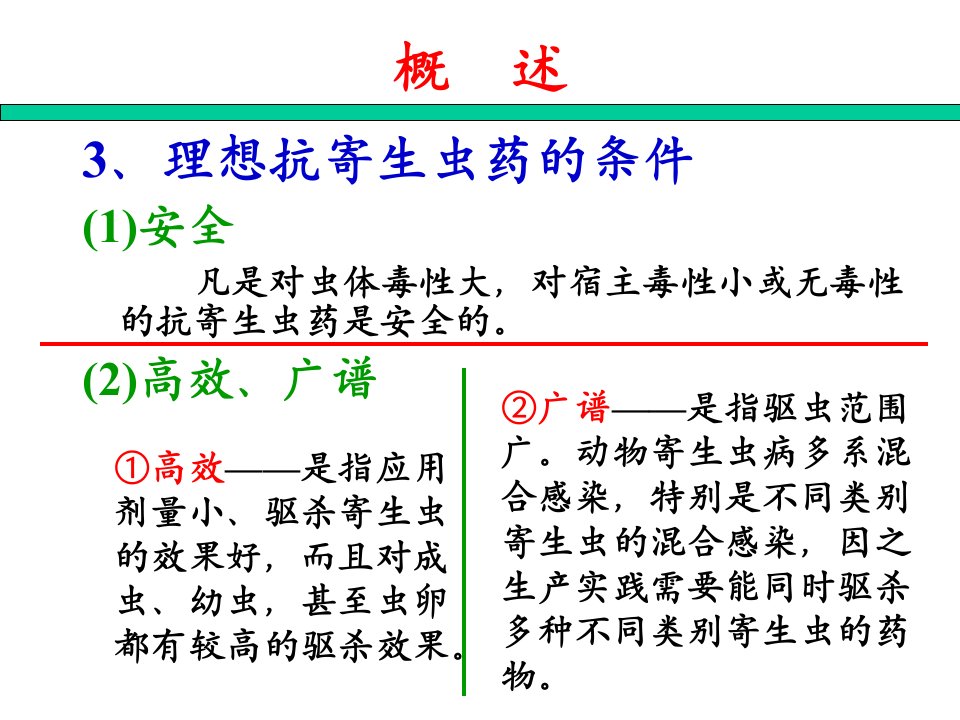 概　述

3、理想抗寄生虫药的条件

(1)安全

凡是对虫体毒性大，对宿主毒性小或无毒性的抗寄生虫药是安全的。

(2)高效、广谱

①高效——是指应用剂量小、驱杀寄生虫的效果好，而且对成虫、幼虫，甚至虫卵都有较高的驱杀效果。

②广谱——是指驱虫范围广。动物寄生虫病多系混合感染，特别是不同类别寄生虫的混合感染，因之生产实践需要能同时驱杀多种不同类别寄生虫的药物。